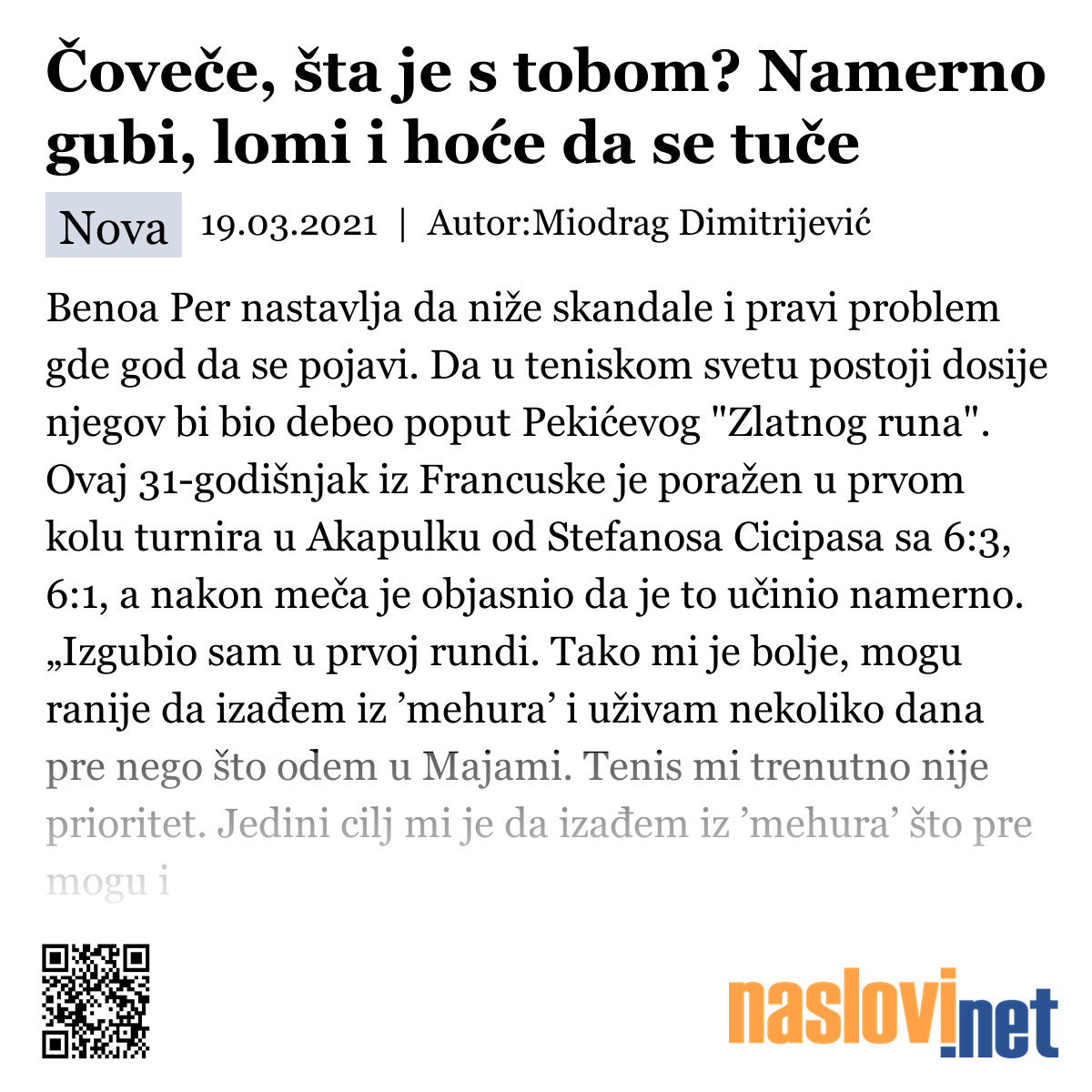 Čoveče, šta je s tobom? Namerno gubi, lomi i hoće da se tuče

Nova 19.03.2021 | Autor:Miodrag Dimitrijević

Benoa Per nastavlja da niže skandale i pravi problem gde god da se pojavi. Da u teniskom svetu postoji dosije njegov bi bio debeo poput Pekićevog "Zlatnog runa". Ovaj 31-godišnjak iz Francuske je poražen u prvom kolu turnira u Akapulku od Stefanosa Cicipasa sa 6:3, 6:1, a nakon meča je objasnio da je to učinio namerno. „Izgubio sam u prvoj rundi. Tako mi je bolje, mogu ranije da izađem iz ’mehura’ i uživam nekoliko dana pre nego što odem u Majami. Tenis mi trenutno nije prioritet. Jedini cilj mi je da izađem iz ’mehura’ što pre mogu i

naslovi.net